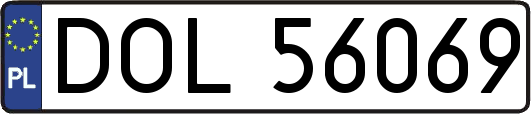 PL
DOL 56069